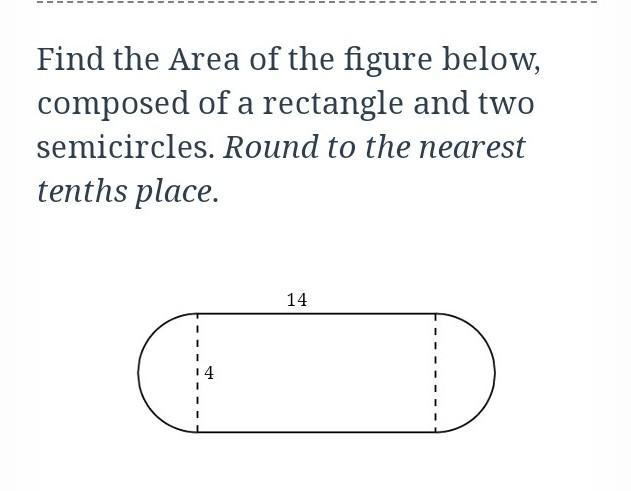 Find the Area of the figure below, composed of a rectangle and two semicircles. Round to the nearest tenths place.

14

4